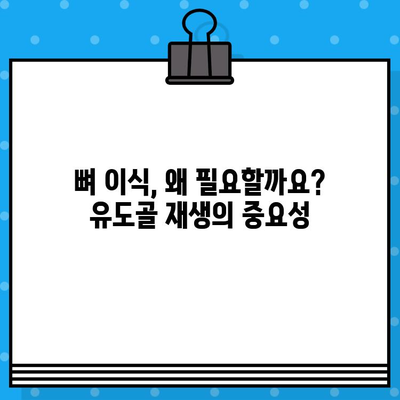 뼈 이식, 왜 필요할까요?
유도골 재생의 중요성